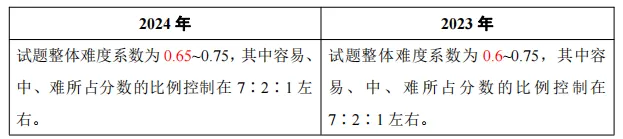 | 2024 年 | 2023 年 |
|---|---|
| 试题整体难度系数为 0.65~0.75，其中容易、中、难所占分数的比例控制在 7∶2∶1 左右。 | 试题整体难度系数为 0.6~0.75，其中容易、中、难所占分数的比例控制在 7∶2∶1 左右。 |